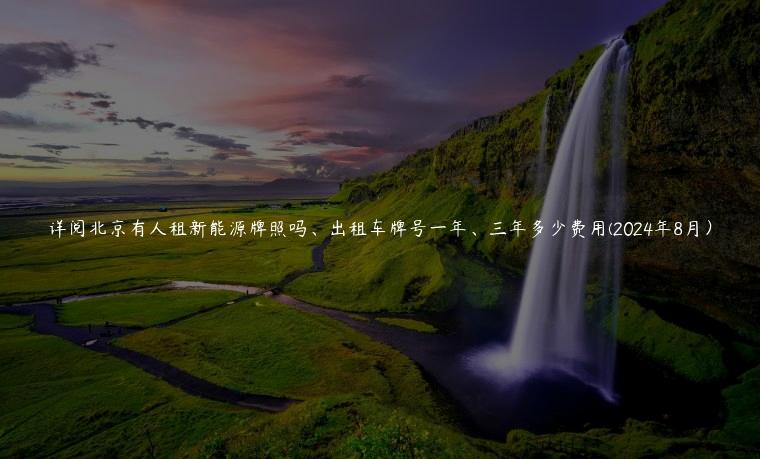 详阅北京有人租新能源牌照吗、出租车牌号一年、三年多少费用(2024年8月)